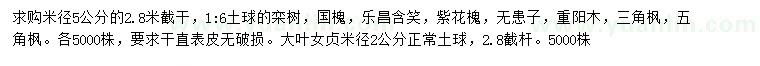 求购米径5公分的2.8米截干，1:6土球的栾树，国槐，乐昌含笑，紫花槐，无患子，重阳木，三角枫，五角枫。各5000株，要求干直表皮无破损。大叶女贞米径2公分正常土球，2.8截杆。5000株